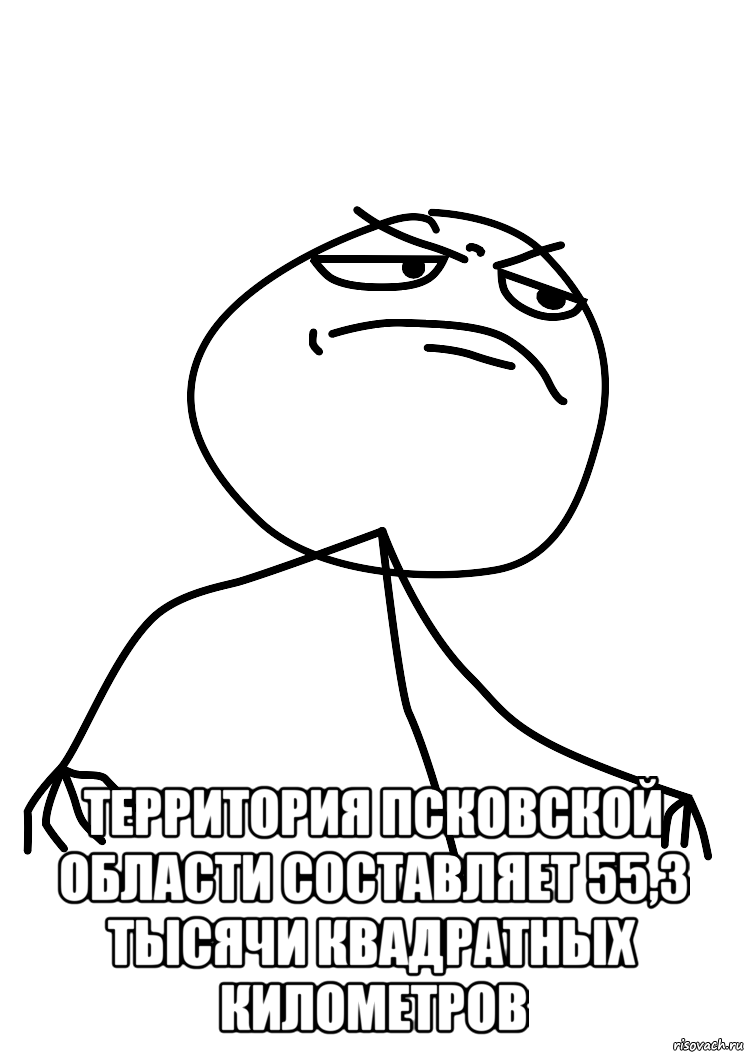 ТЕРРИТОРИЯ ПСКОВСКОЙ ОБЛАСТИ СОСТАВЛЯЕТ 55,3 ТЫСЯЧИ КВАДРАТНЫХ КИЛОМЕТРОВ

risovach.ru